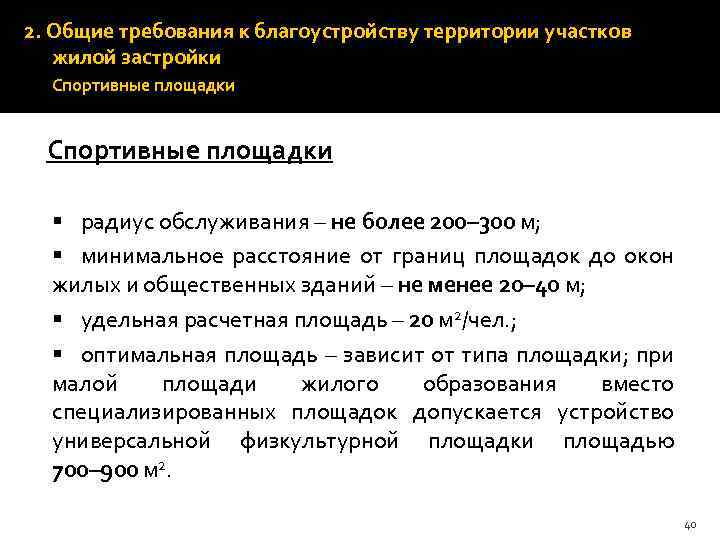 2. Общие требования к благоустройству территории участков жилой застройки
Спортивные площадки

Спортивные площадки

▪ радиус обслуживания – не более 200–300 м;

▪ минимальное расстояние от границ площадок до окон жилых и общественных зданий – не менее 20–40 м;

▪ удельная расчетная площадь – 20 $м^2$/чел.;

▪ оптимальная площадь – зависит от типа площадки; при малой площади жилого образования вместо специализированных площадок допускается устройство универсальной физкультурной площадки площадью 700–900 $м^2$.

40